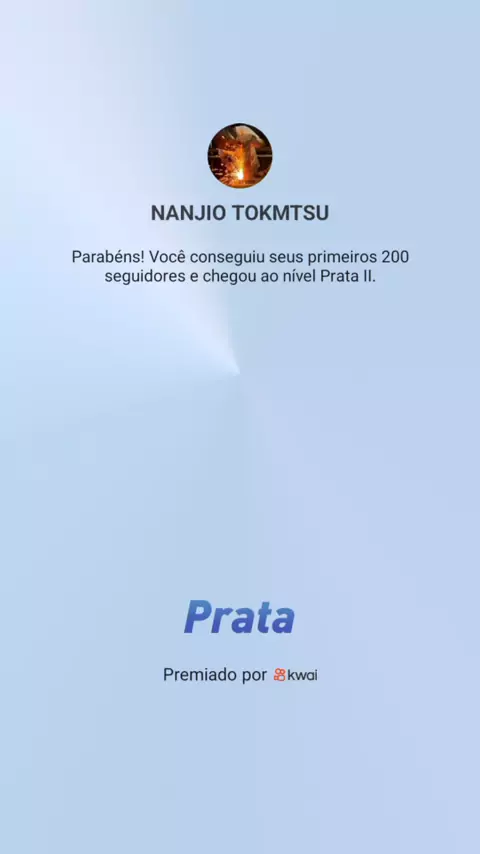 NANJIO TOKMTSU

Parabéns! Você conseguiu seus primeiros 200 seguidores e chegou ao nível Prata II.

Prata

Premiado por kwai